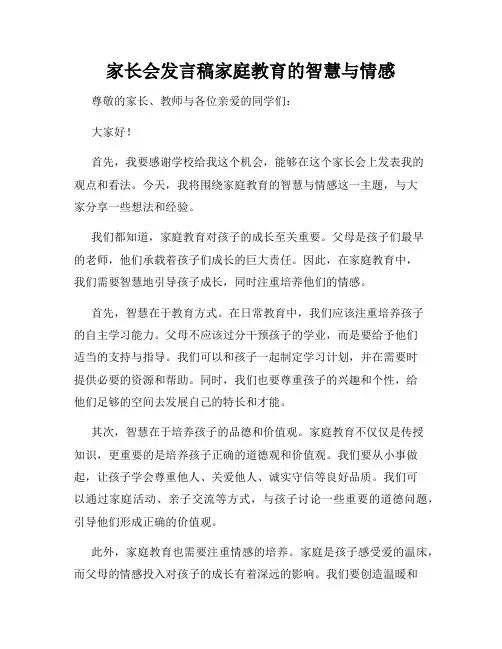 家长会发言稿家庭教育的智慧与情感

尊敬的家长、教师与各位亲爱的同学们：

大家好！

首先，我要感谢学校给我这个机会，能够在这个家长会上发表我的观点和看法。今天，我将围绕家庭教育的智慧与情感这一主题，与大家分享一些想法和经验。

我们都知道，家庭教育对孩子的成长至关重要。父母是孩子们最早的老师，他们承载着孩子们成长的巨大责任。因此，在家庭教育中，我们需要智慧地引导孩子成长，同时注重培养他们的情感。

首先，智慧在于教育方式。在日常教育中，我们应该注重培养孩子的自主学习能力。父母不应该过分干预孩子的学业，而是要给予他们适当的支持与指导。我们可以和孩子一起制定学习计划，并在需要时提供必要的资源和帮助。同时，我们也要尊重孩子的兴趣和个性，给他们足够的空间去发展自己的特长和才能。

其次，智慧在于培养孩子的品德和价值观。家庭教育不仅仅是传授知识，更重要的是培养孩子正确的道德观和价值观。我们要从小事做起，让孩子学会尊重他人、关爱他人、诚实守信等良好品质。我们可以通过家庭活动、亲子交流等方式，与孩子讨论一些重要的道德问题，引导他们形成正确的价值观。

此外，家庭教育也需要注重情感的培养。家庭是孩子感受爱的温床，而父母的情感投入对孩子的成长有着深远的影响。我们要创造温暖和